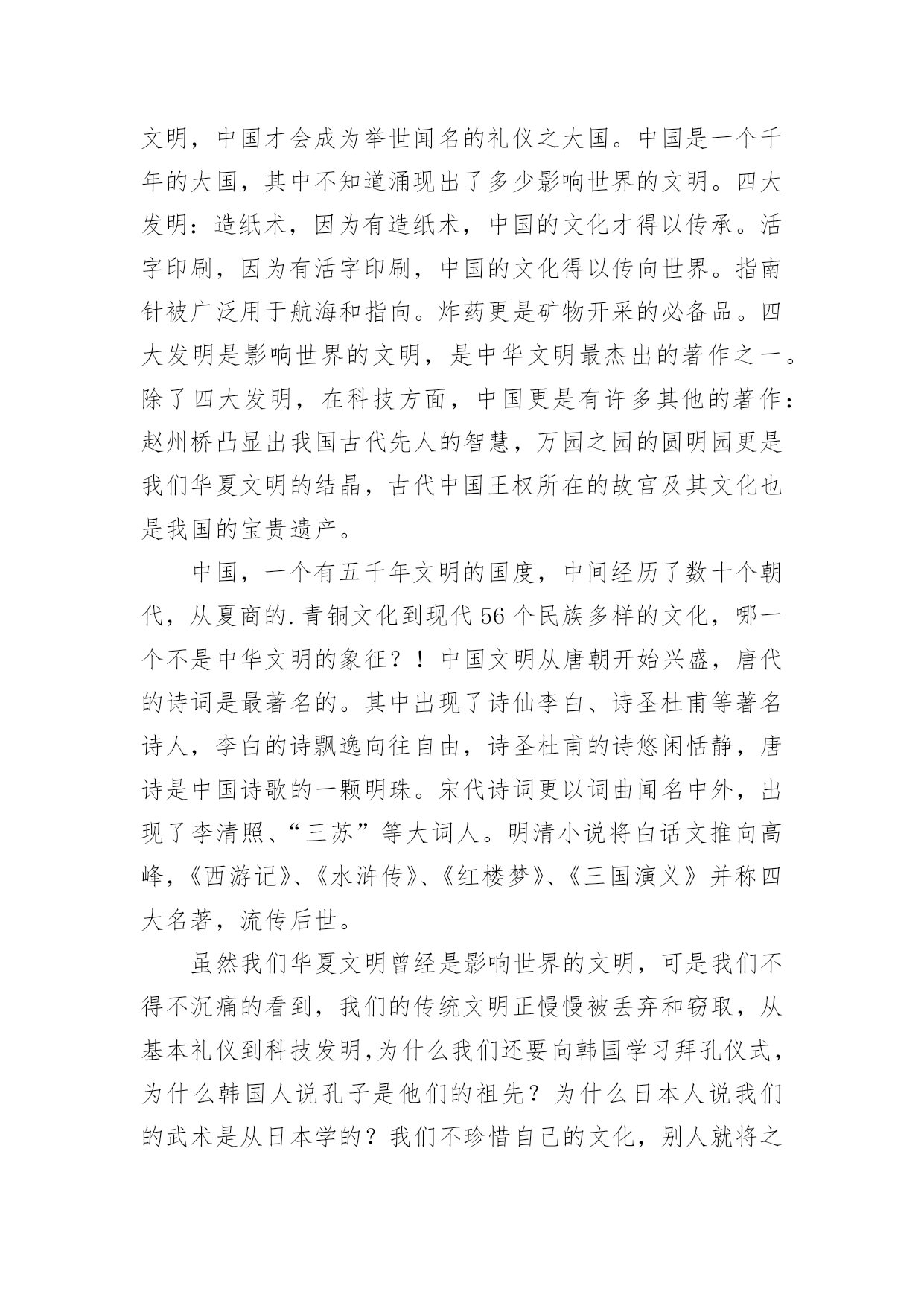 文明，中国才会成为举世闻名的礼仪之大国。中国是一个千年的大国，其中不知道涌现出了多少影响世界的文明。四大发明：造纸术，因为有造纸术，中国的文化才得以传承。活字印刷，因为有活字印刷，中国的文化得以传向世界。指南针被广泛用于航海和指向。炸药更是矿物开采的必备品。四大发明是影响世界的文明，是中华文明最杰出的著作之一。除了四大发明，在科技方面，中国更是有许多其他的著作：赵州桥凸显出我国古代先人的智慧，万园之园的圆明园更是我们华夏文明的结晶，古代中国王权所在的故宫及其文化也是我国的宝贵遗产。

中国，一个有五千年文明的国度，中间经历了数十个朝代，从夏商的.青铜文化到现代56个民族多样的文化，哪一个不是中华文明的象征？！中国文明从唐朝开始兴盛，唐代的诗词是最著名的。其中出现了诗仙李白、诗圣杜甫等著名诗人，李白的诗飘逸向往自由，诗圣杜甫的诗悠闲恬静，唐诗是中国诗歌的一颗明珠。宋代诗词更以词曲闻名中外，出现了李清照、“三苏”等大词人。明清小说将白话文推向高峰，《西游记》、《水浒传》、《红楼梦》、《三国演义》并称四大名著，流传后世。

虽然我们华夏文明曾经是影响世界的文明，可是我们不得不沉痛的看到，我们的传统文明正慢慢被丢弃和窃取，从基本礼仪到科技发明,为什么我们还要向韩国学习拜孔仪式，为什么韩国人说孔子是他们的祖先？为什么日本人说我们的武术是从日本学的？我们不珍惜自己的文化，别人就将之